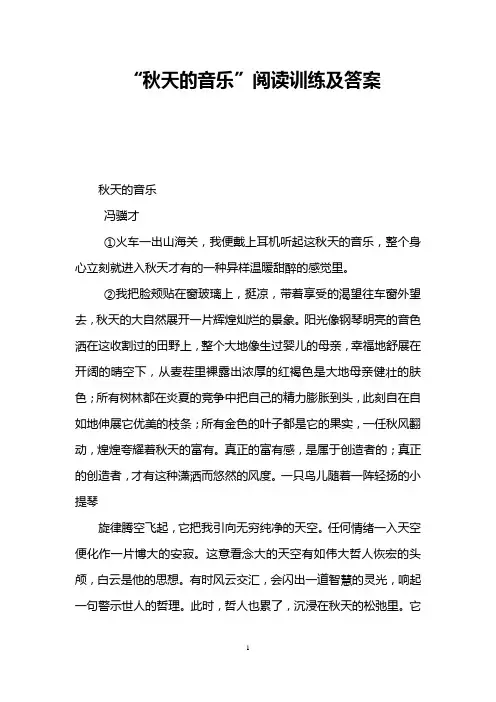 “秋天的音乐”阅读训练及答案

秋天的音乐

冯骥才

①火车一出山海关，我便戴上耳机听起这秋天的音乐，整个身心立刻就进入秋天才有的一种异样温暖甜醉的感觉里。

②我把脸颊贴在窗玻璃上，挺凉，带着享受的渴望往车窗外望去，秋天的大自然展开一片辉煌灿烂的景象。阳光像钢琴明亮的音色洒在这收割过的田野上，整个大地像生过婴儿的母亲，幸福地舒展在开阔的晴空下，从麦茬里裸露出浓厚的红褐色是大地母亲健壮的肤色；所有树林都在炎夏的竞争中把自己的精力膨胀到头，此刻自在自如地伸展它优美的枝条；所有金色的叶子都是它的果实，一任秋风翻动，煌煌夸耀着秋天的富有。真正的富有感，是属于创造者的；真正的创造者，才有这种潇洒而悠然的风度。一只鸟儿随着一阵轻扬的小提琴

旋律腾空飞起，它把我引向无穷纯净的天空。任何情绪一入天空便化作一片博大的安寂。这意看念大的天空有如伟大哲人恢宏的头颅，白云是他的思想。有时风云交汇，会闪出一道智慧的灵光，响起一句警示世人的哲理。此时，哲人也累了，沉浸在秋天的松弛里。它

1